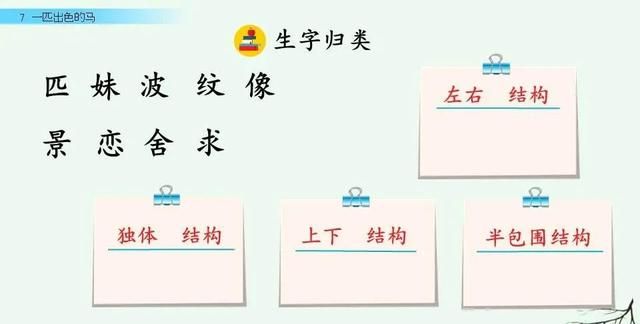 7 一匹出色的马

生字归类

匹 妹 波 纹 像

景 恋 舍 求

左右 结构

独体 结构

上下 结构

半包围结构